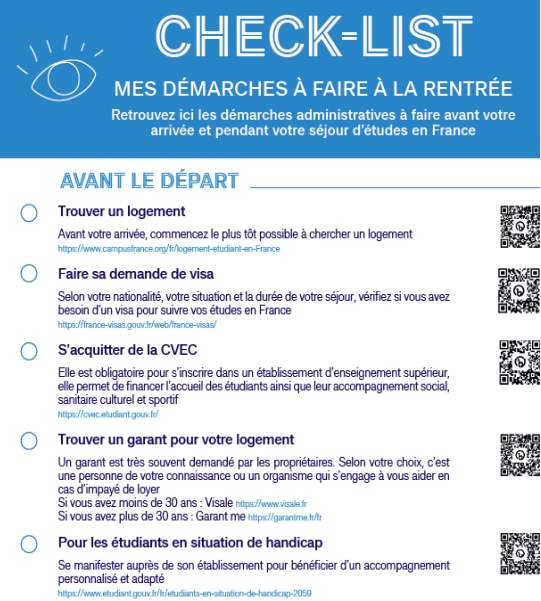 CHECK-LIST

MES DÉMARCHES À FAIRE À LA RENTRÉE

Retrouvez ici les démarches administratives à faire avant votre arrivée et pendant votre séjour d'études en France

AVANT LE DÉPART

Trouver un logement

Avant votre arrivée, commencez le plus tôt possible à chercher un logement
https://www.campusfrance.org/fr/logement-etudiant-en-France

Faire sa demande de visa

Selon votre nationalité, votre situation et la durée de votre séjour, vérifiez si vous avez besoin d'un visa pour suivre vos études en France
https://france-visas.gouv.fr/web/france-visas/

S'acquitter de la CVEC

Elle est obligatoire pour s'inscrire dans un établissement d'enseignement supérieur, elle permet de financer l'accueil des étudiants ainsi que leur accompagnement social, sanitaire culturel et sportif
https://cvec.etudiant.gouv.fr/

Trouver un garant pour votre logement

Un garant est très souvent demandé par les propriétaires. Selon votre choix, c'est une personne de votre connaissance ou un organisme qui s'engage à vous aider en cas d'impayé de loyer
Si vous avez moins de 30 ans : Visale https://www.visale.fr
Si vous avez plus de 30 ans : Garant me https://garantme.fr/fr

Pour les étudiants en situation de handicap

Se manifester auprès de son établissement pour bénéficier d'un accompagnement personnalisé et adapté
https://www.etudiant.gouv.fr/fr/etudiants-en-situation-de-handicap-2059